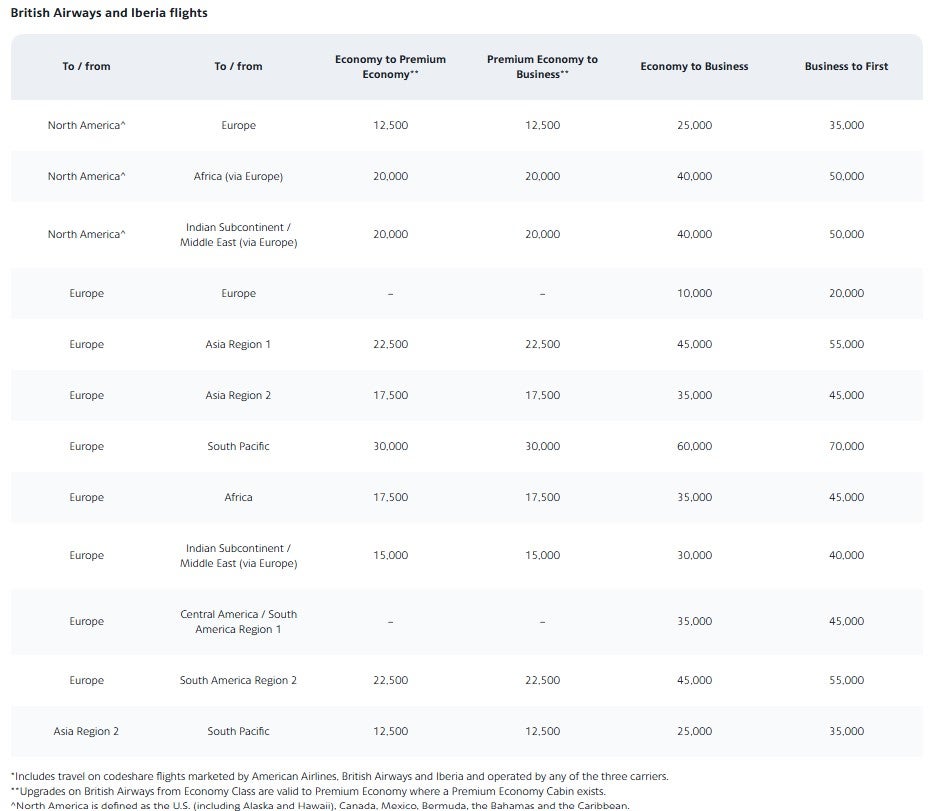 British Airways and Iberia flights

| To / from | To / from | Economy to Premium Economy** | Premium Economy to Business** | Economy to Business | Business to First |
|---|---|---|---|---|---|
| North America^ | Europe | 12,500 | 12,500 | 25,000 | 35,000 |
| North America^ | Africa (via Europe) | 20,000 | 20,000 | 40,000 | 50,000 |
| North America^ | Indian Subcontinent / Middle East (via Europe) | 20,000 | 20,000 | 40,000 | 50,000 |
| Europe | Europe | – | – | 10,000 | 20,000 |
| Europe | Asia Region 1 | 22,500 | 22,500 | 45,000 | 55,000 |
| Europe | Asia Region 2 | 17,500 | 17,500 | 35,000 | 45,000 |
| Europe | South Pacific | 30,000 | 30,000 | 60,000 | 70,000 |
| Europe | Africa | 17,500 | 17,500 | 35,000 | 45,000 |
| Europe | Indian Subcontinent / Middle East (via Europe) | 15,000 | 15,000 | 30,000 | 40,000 |
| Europe | Central America / South America Region 1 | – | – | 35,000 | 45,000 |
| Europe | South America Region 2 | 22,500 | 22,500 | 45,000 | 55,000 |
| Asia Region 2 | South Pacific | 12,500 | 12,500 | 25,000 | 35,000 |

*Includes travel on codeshare flights marketed by American Airlines, British Airways and Iberia and operated by any of the three carriers.
**Upgrades on British Airways from Economy Class are valid to Premium Economy where a Premium Economy Cabin exists.
^North America is defined as the U.S. (including Alaska and Hawaii), Canada, Mexico, Bermuda, the Bahamas and the Caribbean.